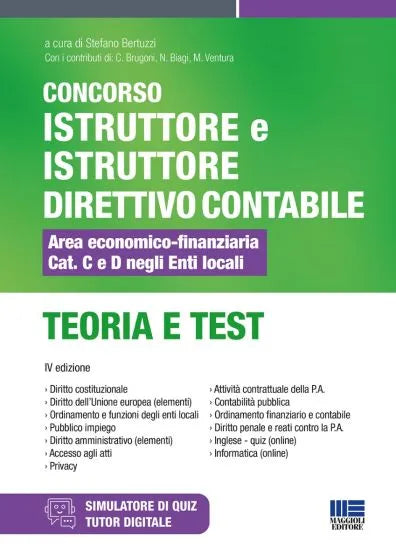 a cura di Stefano Bertuzzi
Con i contributi di: C. Brugoni, N. Biagi, M. Ventura

CONCORSO
ISTRUTTORE e ISTRUTTORE DIRETTIVO CONTABILE

Area economico-finanziaria
Cat. C e D negli Enti locali

TEORIA E TEST

IV edizione

› Diritto costituzionale
› Diritto dell'Unione europea (elementi)
› Ordinamento e funzioni degli enti locali
› Pubblico impiego
› Diritto amministrativo (elementi)
› Accesso agli atti
› Privacy

› Attività contrattuale della P.A.
› Contabilità pubblica
› Ordinamento finanziario e contabile
› Diritto penale e reati contro la P.A.
› Inglese - quiz (online)
› Informatica (online)

SIMULATORE DI QUIZ
TUTOR DIGITALE

MAGGIOLI EDITORE